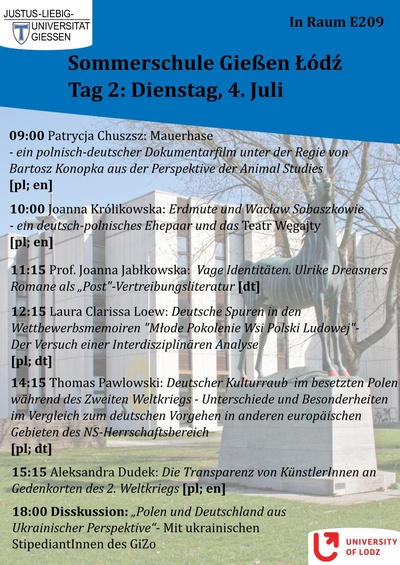 JUSTUS-LIEBIG-UNIVERSITÄT GIESSEN

In Raum E209

Sommerschule Gießen Łódź
Tag 2: Dienstag, 4. Juli

09:00 Patrycja Chuszsz: Mauerhase - ein polnisch-deutscher Dokumentarfilm unter der Regie von Bartosz Konopka aus der Perspektive der Animal Studies [pl; en]

10:00 Joanna Królikowska: Erdmute und Wacław Sobaszkowie - ein deutsch-polnisches Ehepaar und das Teatr Węgajty [pl; en]

11:15 Prof. Joanna Jabłkowska: Vage Identitäten. Ulrike Dreasners Romane als „Post"-Vertreibungsliteratur [dt]

12:15 Laura Clarissa Loew: Deutsche Spuren in den Wettbewerbsmemoiren "Młode Pokolenie Wsi Polski Ludowej"- Der Versuch einer Interdisziplinären Analyse [pl; dt]

14:15 Thomas Pawlowski: Deutscher Kulturraub im besetzten Polen während des Zweiten Weltkriegs - Unterschiede und Besonderheiten im Vergleich zum deutschen Vorgehen in anderen europäischen Gebieten des NS-Herrschaftsbereich [pl; dt]

15:15 Aleksandra Dudek: Die Transparenz von KünstlerInnen an Gedenkorten des 2. Weltkriegs [pl; en]

18:00 Disskussion: „Polen und Deutschland aus Ukrainischer Perspektive"- Mit ukrainischen StipediantInnen des GiZo

UNIVERSITY OF LODZ